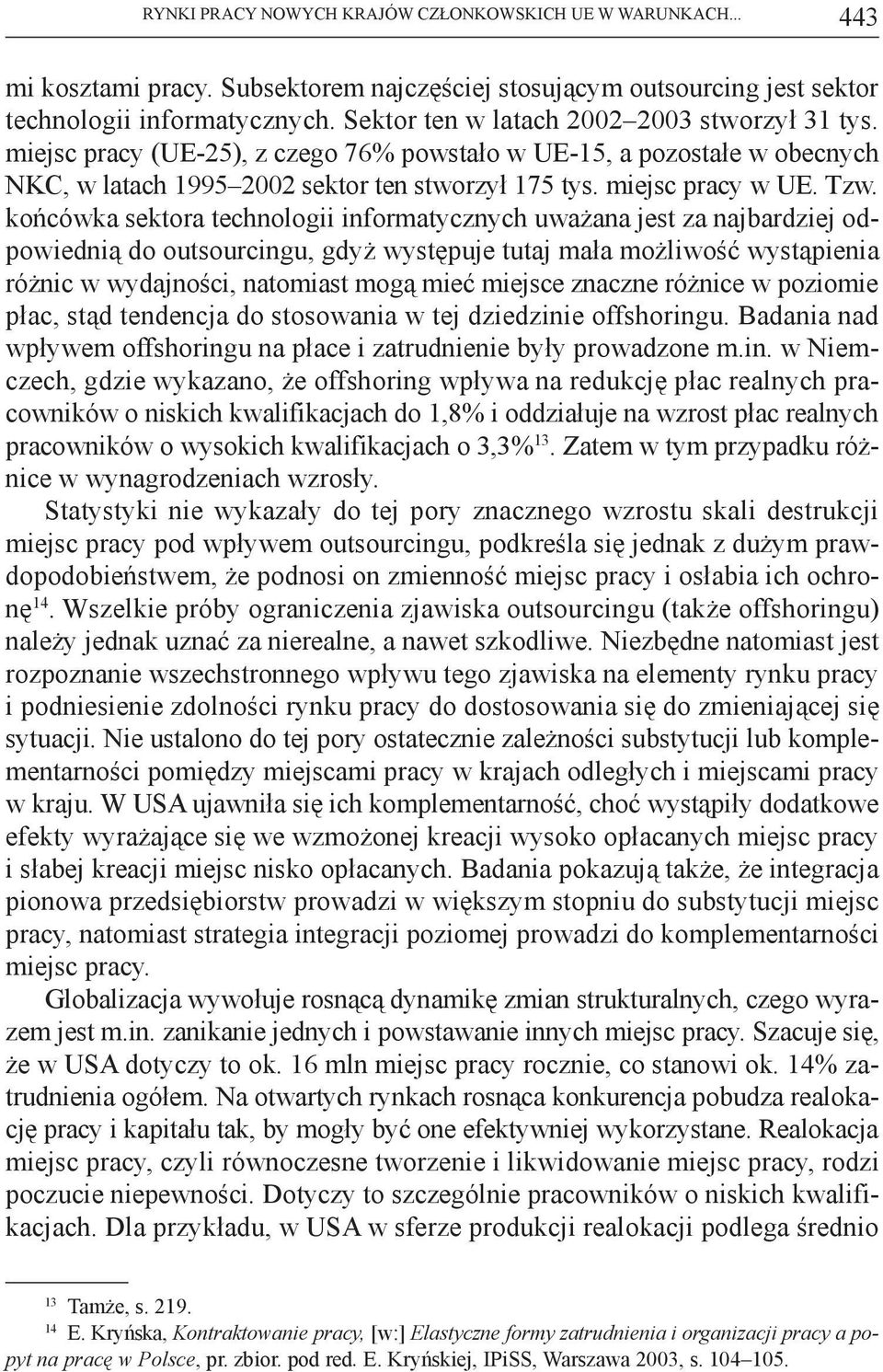 RYNKI PRACY NOWYCH KRAJÓW CZŁONKOWSKICH UE W WARUNKACH... 443

mi kosztami pracy. Subsektorem najczęściej stosującym outsourcing jest sektor technologii informatycznych. Sektor ten w latach 2002–2003 stworzył 31 tys. miejsc pracy (UE-25), z czego 76% powstało w UE-15, a pozostałe w obecnych NKC, w latach 1995–2002 sektor ten stworzył 175 tys. miejsc pracy w UE. Tzw. końcówka sektora technologii informatycznych uważana jest za najbardziej odpowiednią do outsourcingu, gdyż występuje tutaj mała możliwość wystąpienia różnic w wydajności, natomiast mogą mieć miejsce znaczne różnice w poziomie płac, stąd tendencja do stosowania w tej dziedzinie offshoringu. Badania nad wpływem offshoringu na płace i zatrudnienie były prowadzone m.in. w Niemczech, gdzie wykazano, że offshoring wpływa na redukcję płac realnych pracowników o niskich kwalifikacjach do 1,8% i oddziałuje na wzrost płac realnych pracowników o wysokich kwalifikacjach o 3,3%$^{13}$. Zatem w tym przypadku różnice w wynagrodzeniach wzrosły.

Statystyki nie wykazały do tej pory znacznego wzrostu skali destrukcji miejsc pracy pod wpływem outsourcingu, podkreśla się jednak z dużym prawdopodobieństwem, że podnosi on zmienność miejsc pracy i osłabia ich ochronę$^{14}$. Wszelkie próby ograniczenia zjawiska outsourcingu (także offshoringu) należy jednak uznać za nierealne, a nawet szkodliwe. Niezbędne natomiast jest rozpoznanie wszechstronnego wpływu tego zjawiska na elementy rynku pracy i podniesienie zdolności rynku pracy do dostosowania się do zmieniającej się sytuacji. Nie ustalono do tej pory ostatecznie zależności substytucji lub komplementarności pomiędzy miejscami pracy w krajach odległych i miejscami pracy w kraju. W USA ujawniła się ich komplementarność, choć wystąpiły dodatkowe efekty wyrażające się we wzmożonej kreacji wysoko opłacanych miejsc pracy i słabej kreacji miejsc nisko opłacanych. Badania pokazują także, że integracja pionowa przedsiębiorstw prowadzi w większym stopniu do substytucji miejsc pracy, natomiast strategia integracji poziomej prowadzi do komplementarności miejsc pracy.

Globalizacja wywołuje rosnącą dynamikę zmian strukturalnych, czego wyrazem jest m.in. zanikanie jednych i powstawanie innych miejsc pracy. Szacuje się, że w USA dotyczy to ok. 16 mln miejsc pracy rocznie, co stanowi ok. 14% zatrudnienia ogółem. Na otwartych rynkach rosnąca konkurencja pobudza realokację pracy i kapitału tak, by mogły być one efektywniej wykorzystane. Realokacja miejsc pracy, czyli równoczesne tworzenie i likwidowanie miejsc pracy, rodzi poczucie niepewności. Dotyczy to szczególnie pracowników o niskich kwalifikacjach. Dla przykładu, w USA w sferze produkcji realokacji podlega średnio

$^{13}$ Tamże, s. 219.

$^{14}$ E. Kryńska, Kontraktowanie pracy, [w:] Elastyczne formy zatrudnienia i organizacji pracy a popyt na pracę w Polsce, pr. zbior. pod red. E. Kryńskiej, IPiSS, Warszawa 2003, s. 104–105.